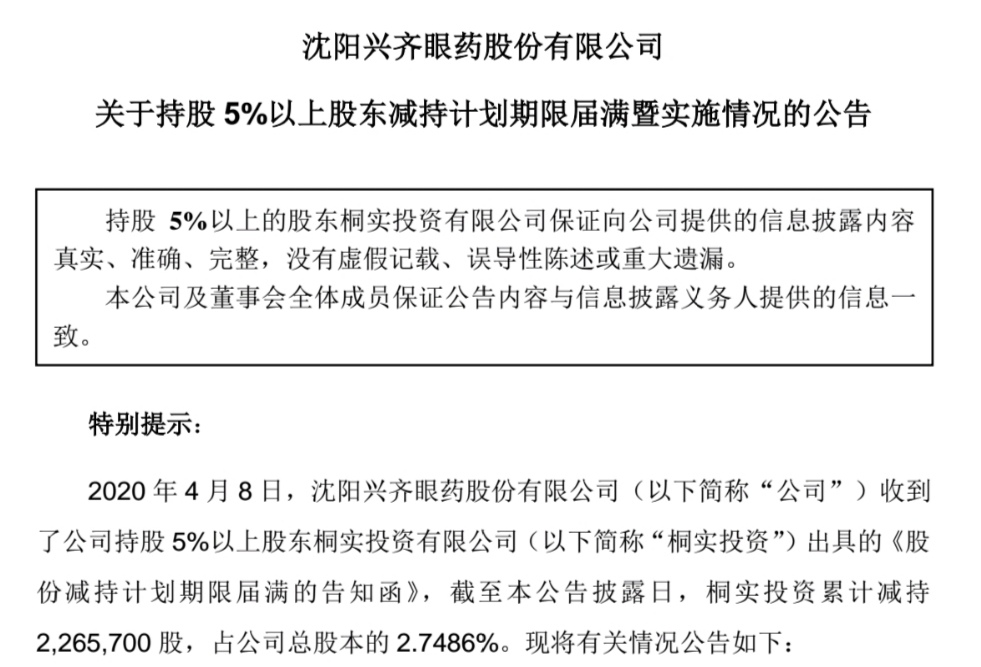 沈阳兴齐眼药股份有限公司

关于持股 5%以上股东减持计划期限届满暨实施情况的公告

持股 5%以上的股东桐实投资有限公司保证向公司提供的信息披露内容真实、准确、完整，没有虚假记载、误导性陈述或重大遗漏。

本公司及董事会全体成员保证公告内容与信息披露义务人提供的信息一致。

特别提示：

2020 年 4 月 8 日，沈阳兴齐眼药股份有限公司（以下简称“公司”）收到了公司持股 5%以上股东桐实投资有限公司（以下简称“桐实投资”）出具的《股份减持计划期限届满的告知函》，截至本公告披露日，桐实投资累计减持 2,265,700 股，占公司总股本的 2.7486%。现将有关情况公告如下：